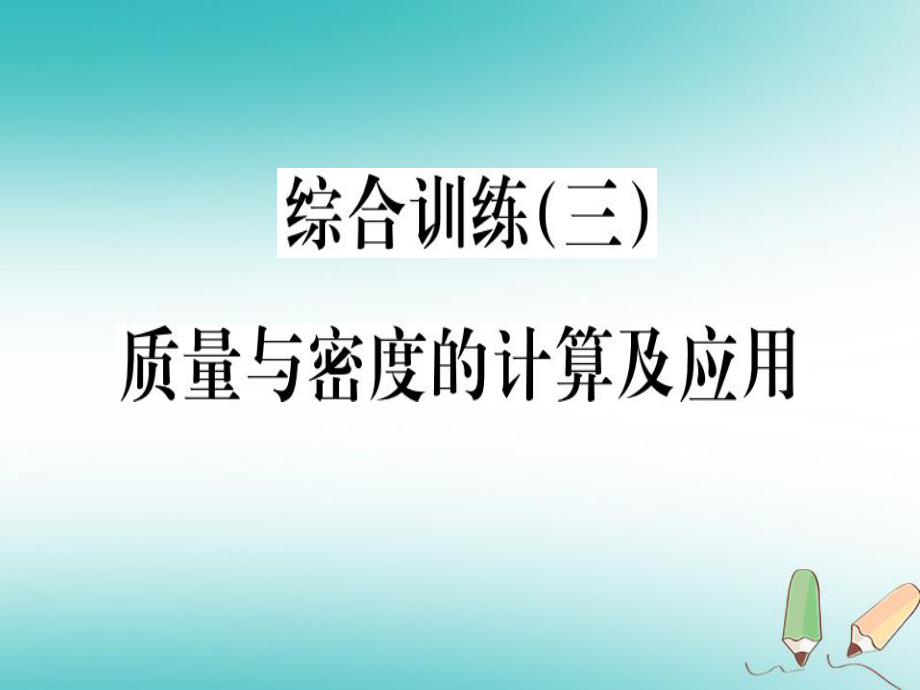 综合训练(三)

质量与密度的计算及应用